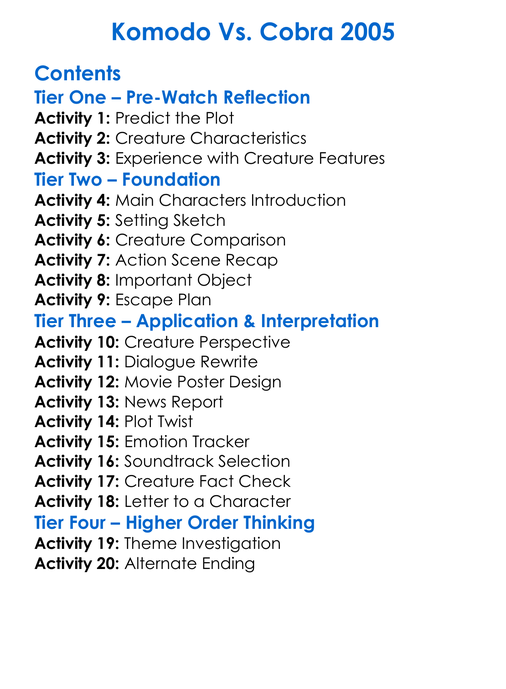 Komodo Vs. Cobra 2005

Contents

Tier One – Pre-Watch Reflection

Activity 1: Predict the Plot
Activity 2: Creature Characteristics
Activity 3: Experience with Creature Features

Tier Two – Foundation

Activity 4: Main Characters Introduction
Activity 5: Setting Sketch
Activity 6: Creature Comparison
Activity 7: Action Scene Recap
Activity 8: Important Object
Activity 9: Escape Plan

Tier Three – Application & Interpretation

Activity 10: Creature Perspective
Activity 11: Dialogue Rewrite
Activity 12: Movie Poster Design
Activity 13: News Report
Activity 14: Plot Twist
Activity 15: Emotion Tracker
Activity 16: Soundtrack Selection
Activity 17: Creature Fact Check
Activity 18: Letter to a Character

Tier Four – Higher Order Thinking

Activity 19: Theme Investigation
Activity 20: Alternate Ending